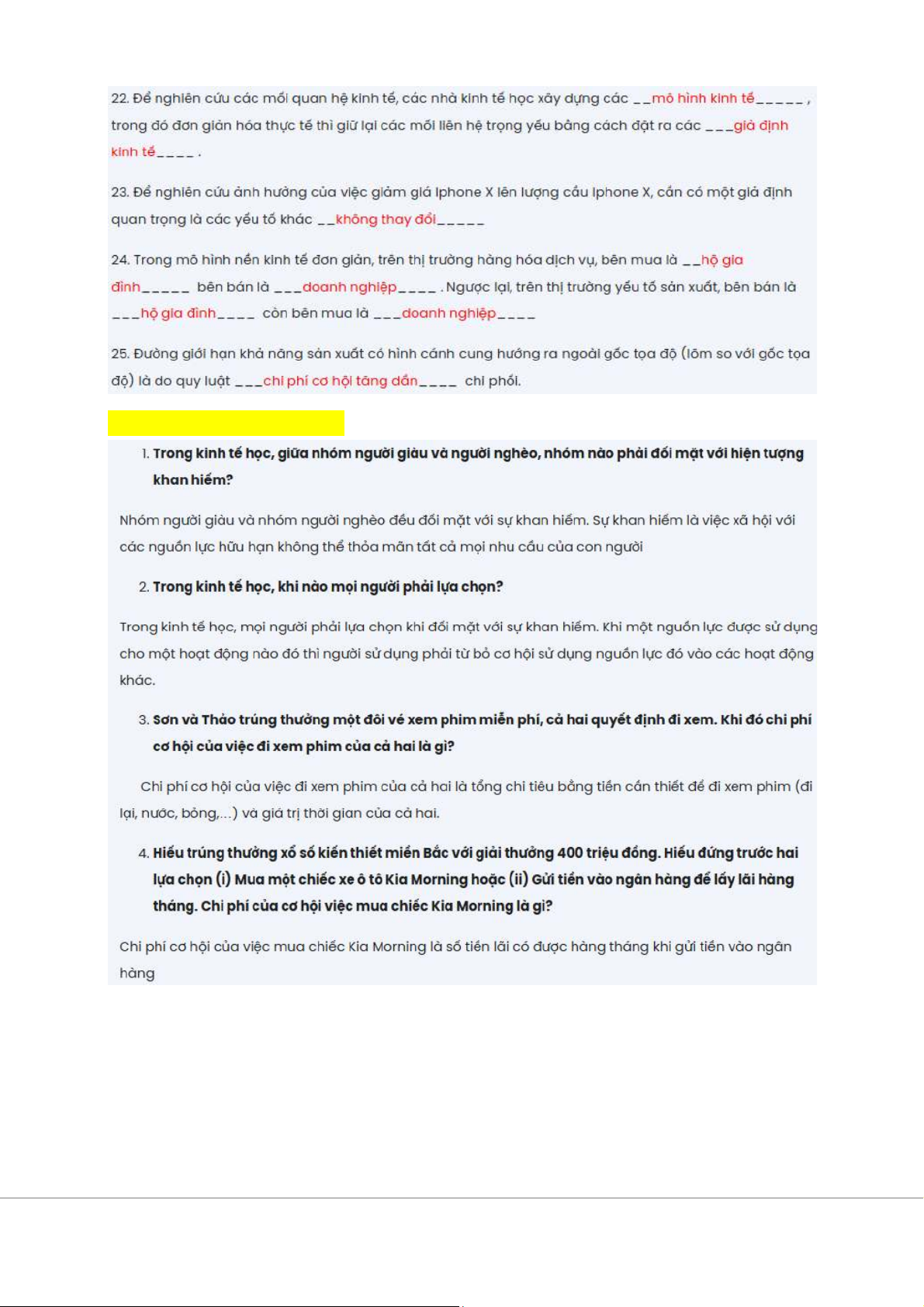 22. Để nghiên cứu các mối quan hệ kinh tế, các nhà kinh tế học xây dựng các __mô hình kinh tế_____ , trong đó đơn giản hóa thực tế thì giữ lại các mối liên hệ trọng yếu bằng cách đặt ra các ___giả định kinh tế____ .

23. Để nghiên cứu ảnh hưởng của việc giảm giá Iphone X lên lượng cầu Iphone X, cần có một giả định quan trọng là các yếu tố khác __không thay đổi_____

24. Trong mô hình nền kinh tế đơn giản, trên thị trường hàng hóa dịch vụ, bên mua là __hộ gia đình_____ bên bán là ___doanh nghiệp____ . Ngược lại, trên thị trường yếu tố sản xuất, bên bán là ___hộ gia đình____ còn bên mua là ___doanh nghiệp____

25. Đường giới hạn khả năng sản xuất có hình cánh cung hướng ra ngoài gốc tọa độ (lõm so với gốc tọa độ) là do quy luật ___chi phí cơ hội tăng dần____ chi phối.

1. Trong kinh tế học, giữa nhóm người giàu và người nghèo, nhóm nào phải đối mặt với hiện tượng khan hiếm?

Nhóm người giàu và nhóm người nghèo đều đối mặt với sự khan hiếm. Sự khan hiếm là việc xã hội với các nguồn lực hữu hạn không thể thỏa mãn tất cả mọi nhu cầu của con người

2. Trong kinh tế học, khi nào mọi người phải lựa chọn?

Trong kinh tế học, mọi người phải lựa chọn khi đối mặt với sự khan hiếm. Khi một nguồn lực được sử dụng cho một hoạt động nào đó thì người sử dụng phải từ bỏ cơ hội sử dụng nguồn lực đó vào các hoạt động khác.

3. Sơn và Thảo trúng thưởng một đôi vé xem phim miễn phí, cả hai quyết định đi xem. Khi đó chi phí cơ hội của việc đi xem phim của cả hai là gì?

Chi phí cơ hội của việc đi xem phim của cả hai là tổng chi tiêu bằng tiền cần thiết để đi xem phim (đi lại, nước, bỏng,...) và giá trị thời gian của cả hai.

4. Hiếu trúng thưởng xổ số kiến thiết miền Bắc với giải thưởng 400 triệu đồng. Hiếu đứng trước hai lựa chọn (i) Mua một chiếc xe ô tô Kia Morning hoặc (ii) Gửi tiền vào ngân hàng để lấy lãi hàng tháng. Chi phí của cơ hội việc mua chiếc Kia Morning là gì?

Chi phí cơ hội của việc mua chiếc Kia Morning là số tiền lãi có được hàng tháng khi gửi tiền vào ngân hàng